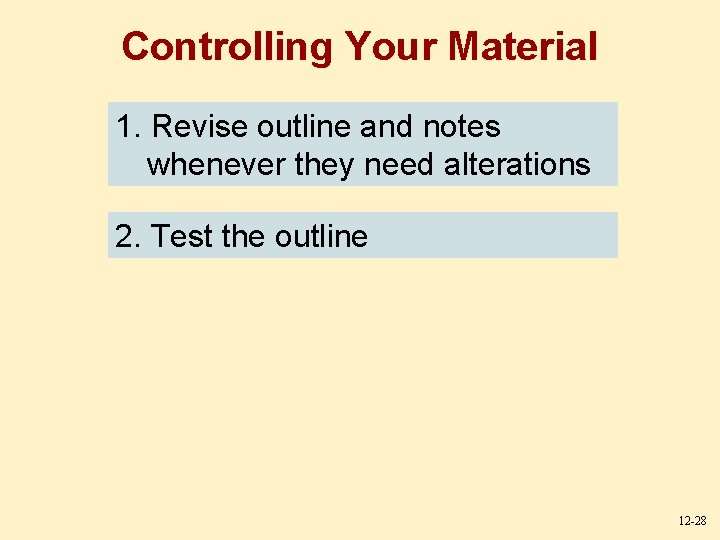 Controlling Your Material

1. Revise outline and notes whenever they need alterations

2. Test the outline

12-28